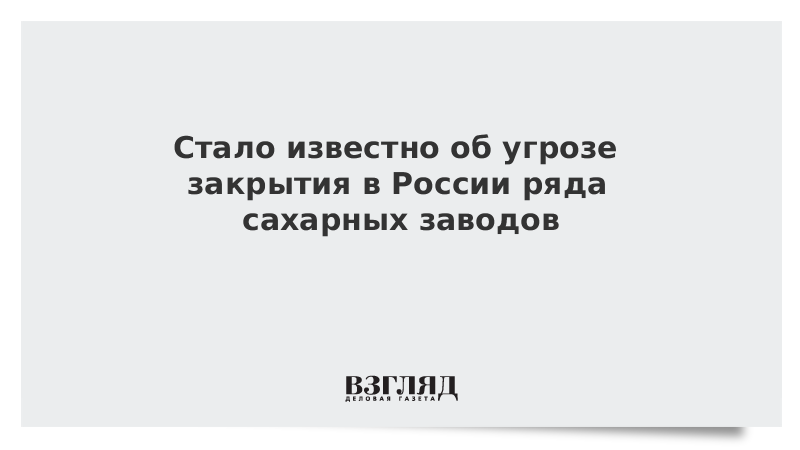 Стало известно об угрозе закрытия в России ряда сахарных заводов

ВЗГЛЯД
ДЕЛОВАЯ ГАЗЕТА